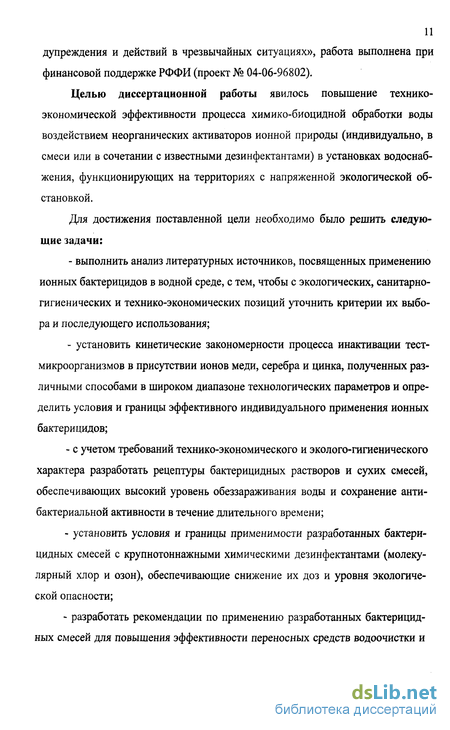 11

дупреждения и действий в чрезвычайных ситуациях», работа выполнена при финансовой поддержке РФФИ (проект № 04-06-96802).

Целью диссертационной работы явилось повышение технико-экономической эффективности процесса химико-биоцидной обработки воды воздействием неорганических активаторов ионной природы (индивидуально, в смеси или в сочетании с известными дезинфектантами) в установках водоснабжения, функционирующих на территориях с напряженной экологической обстановкой.

Для достижения поставленной цели необходимо было решить следующие задачи:

- выполнить анализ литературных источников, посвященных применению ионных бактерицидов в водной среде, с тем, чтобы с экологических, санитарно-гигиенических и технико-экономических позиций уточнить критерии их выбора и последующего использования;

- установить кинетические закономерности процесса инактивации тест-микроорганизмов в присутствии ионов меди, серебра и цинка, полученных различными способами в широком диапазоне технологических параметров и определить условия и границы эффективного индивидуального применения ионных бактерицидов;

- с учетом требований технико-экономического и эколого-гигиенического характера разработать рецептуры бактерицидных растворов и сухих смесей, обеспечивающих высокий уровень обеззараживания воды и сохранение антибактериальной активности в течение длительного времени;

- установить условия и границы применимости разработанных бактерицидных смесей с крупнотоннажными химическими дезинфектантами (молекулярный хлор и озон), обеспечивающие снижение их доз и уровня экологической опасности;

- разработать рекомендации по применению разработанных бактерицидных смесей для повышения эффективности переносных средств водоочистки и

dsLib.net
библиотека диссертаций